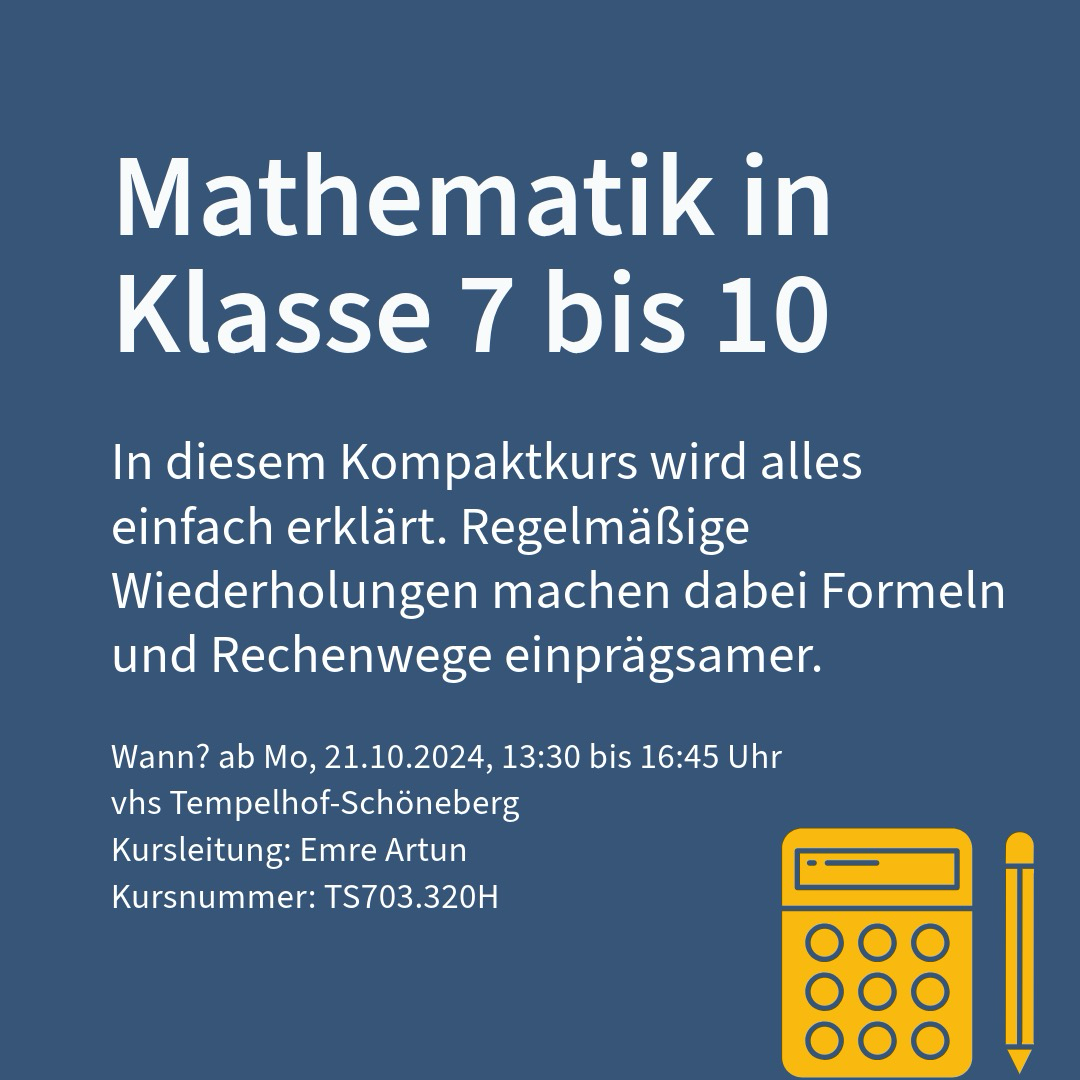 Mathematik in Klasse 7 bis 10

In diesem Kompaktkurs wird alles einfach erklärt. Regelmäßige Wiederholungen machen dabei Formeln und Rechenwege einprägsamer.

Wann? ab Mo, 21.10.2024, 13:30 bis 16:45 Uhr
vhs Tempelhof-Schöneberg
Kursleitung: Emre Artun
Kursnummer: TS703.320H